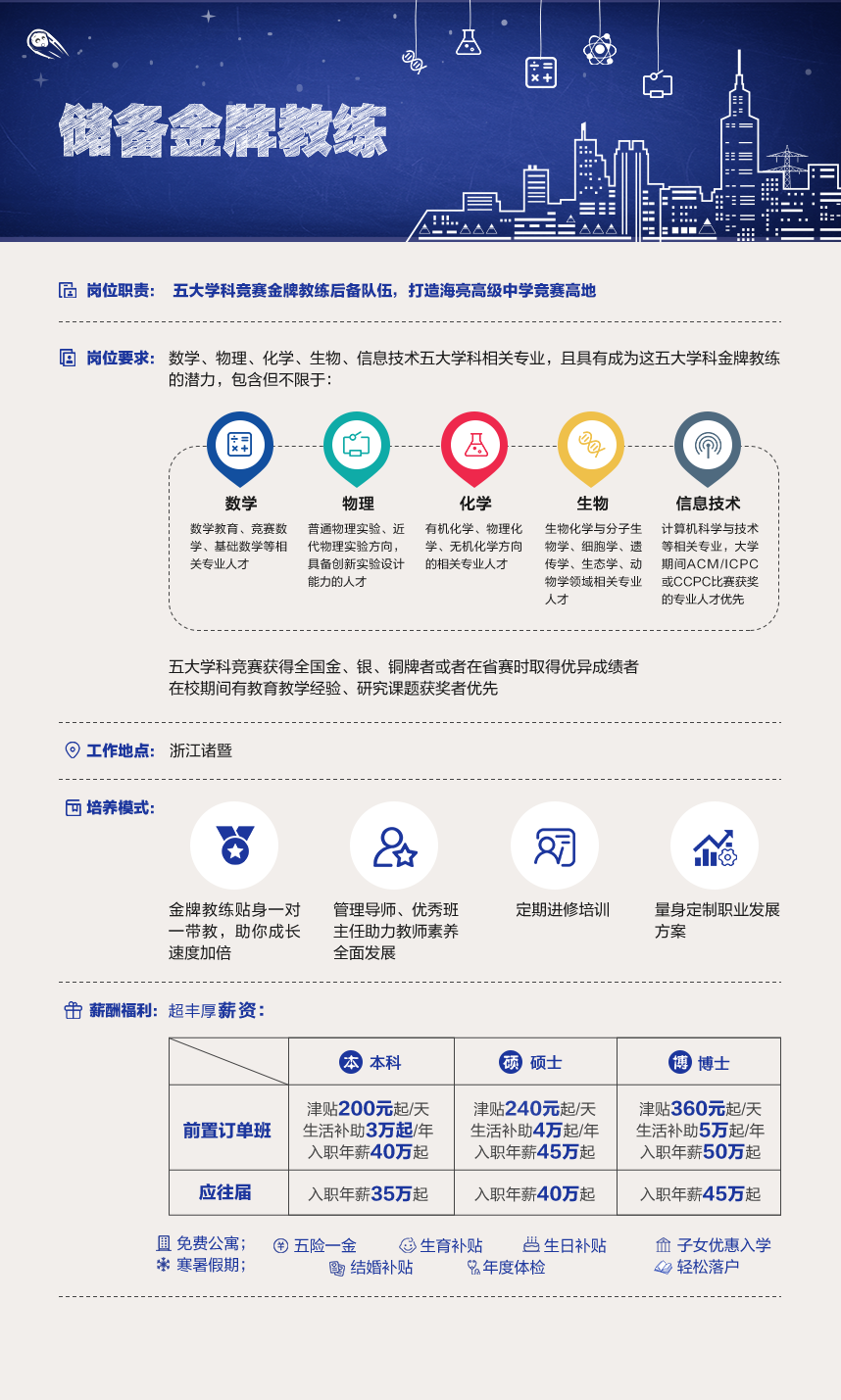 储备金牌教练

岗位职责： 五大学科竞赛金牌教练后备队伍，打造海亮高级中学竞赛高地

岗位要求： 数学、物理、化学、生物、信息技术五大学科相关专业，且具有成为这五大学科金牌教练的潜力，包含但不限于：

数学
数学教育、竞赛数学、基础数学等相关专业人才

物理
普通物理实验、近代物理实验方向，具备创新实验设计能力的人才

化学
有机化学、物理化学、无机化学方向的相关专业人才

生物
生物化学与分子生物学、细胞学、遗传学、生态学、动物学领域相关专业人才

信息技术
计算机科学与技术等相关专业，大学期间ACM/ICPC或CCPC比赛获奖的专业人才优先

五大学科竞赛获得全国金、银、铜牌者或者在省赛时取得优异成绩者
在校期间有教育教学经验、研究课题获奖者优先

工作地点： 浙江诸暨

培养模式：

金牌教练贴身一对一带教，助你成长速度加倍

管理导师、优秀班主任助力教师素养全面发展

定期进修培训

量身定制职业发展方案

薪酬福利： 超丰厚薪资：

| | 本 本科 | 硕 硕士 | 博 博士 |
|---|---|---|---|
| 前置订单班 | 津贴200元起/天 生活补助3万起/年 入职年薪40万起 | 津贴240元起/天 生活补助4万起/年 入职年薪45万起 | 津贴360元起/天 生活补助5万起/年 入职年薪50万起 |
| 应往届 | 入职年薪35万起 | 入职年薪40万起 | 入职年薪45万起 |

免费公寓； 五险一金 生育补贴 生日补贴 子女优惠入学
寒暑假期； 结婚补贴 年度体检 轻松落户